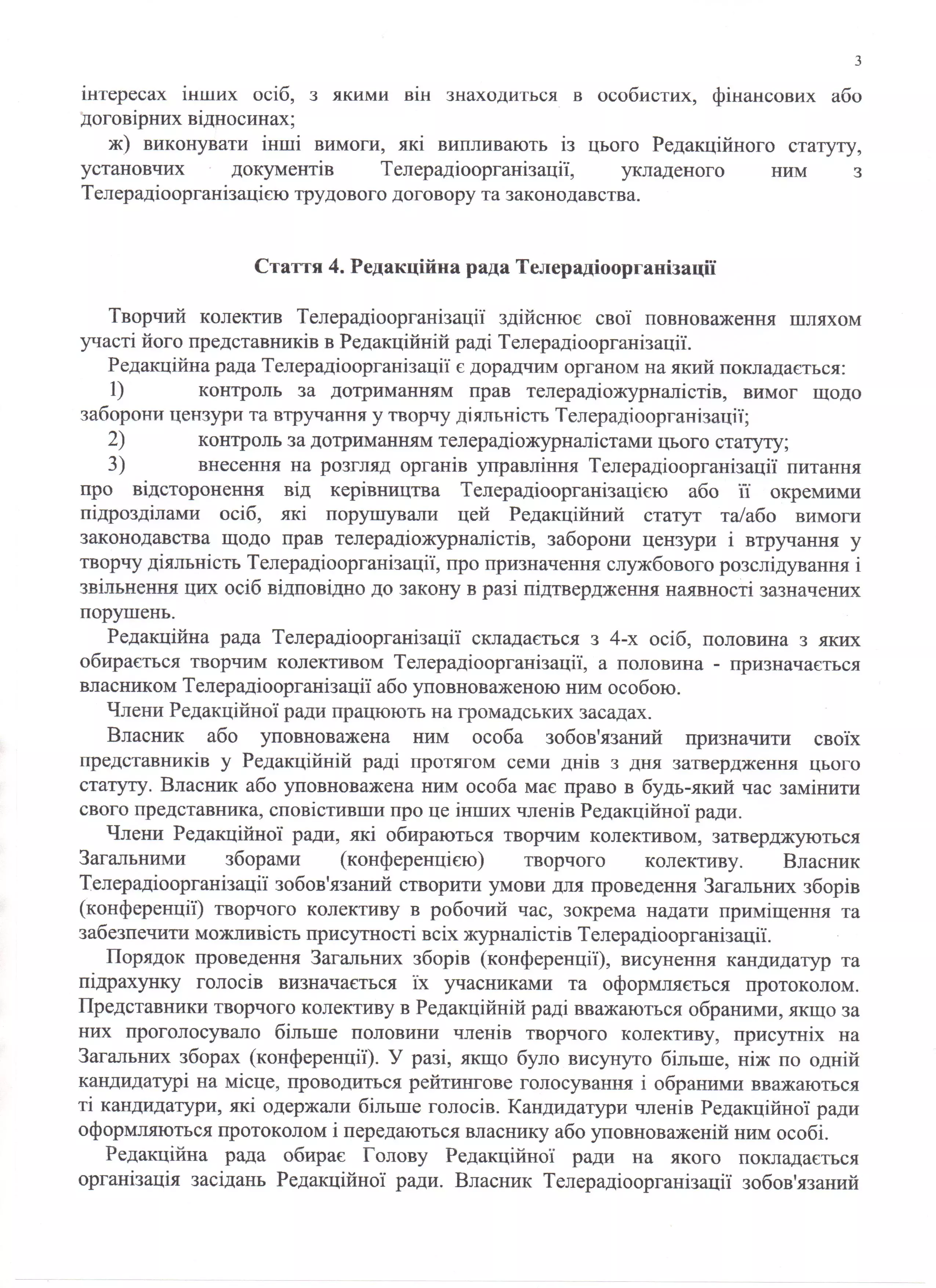 3

інтересах інших осіб, з якими він знаходиться в особистих, фінансових або договірних відносинах;

ж) виконувати інші вимоги, які випливають із цього Редакційного статуту, установчих документів Телерадіоорганізації, укладеного ним з Телерадіоорганізацією трудового договору та законодавства.

Стаття 4. Редакційна рада Телерадіоорганізації

Творчий колектив Телерадіоорганізації здійснює свої повноваження шляхом участі його представників в Редакційній раді Телерадіоорганізації.

Редакційна рада Телерадіоорганізації є дорадчим органом на який покладається:

1) контроль за дотриманням прав телерадіожурналістів, вимог щодо заборони цензури та втручання у творчу діяльність Телерадіоорганізації;

2) контроль за дотриманням телерадіожурналістами цього статуту;

3) внесення на розгляд органів управління Телерадіоорганізації питання про відсторонення від керівництва Телерадіоорганізацією або її окремими підрозділами осіб, які порушували цей Редакційний статут та/або вимоги законодавства щодо прав телерадіожурналістів, заборони цензури і втручання у творчу діяльність Телерадіоорганізації, про призначення службового розслідування і звільнення цих осіб відповідно до закону в разі підтвердження наявності зазначених порушень.

Редакційна рада Телерадіоорганізації складається з 4-х осіб, половина з яких обирається творчим колективом Телерадіоорганізації, а половина - призначається власником Телерадіоорганізації або уповноваженою ним особою.

Члени Редакційної ради працюють на громадських засадах.

Власник або уповноважена ним особа зобов'язаний призначити своїх представників у Редакційній раді протягом семи днів з дня затвердження цього статуту. Власник або уповноважена ним особа має право в будь-який час замінити свого представника, сповістивши про це інших членів Редакційної ради.

Члени Редакційної ради, які обираються творчим колективом, затверджуються Загальними зборами (конференцією) творчого колективу. Власник Телерадіоорганізації зобов'язаний створити умови для проведення Загальних зборів (конференції) творчого колективу в робочий час, зокрема надати приміщення та забезпечити можливість присутності всіх журналістів Телерадіоорганізації.

Порядок проведення Загальних зборів (конференції), висунення кандидатур та підрахунку голосів визначається їх учасниками та оформляється протоколом. Представники творчого колективу в Редакційній раді вважаються обраними, якщо за них проголосувало більше половини членів творчого колективу, присутніх на Загальних зборах (конференції). У разі, якщо було висунуто більше, ніж по одній кандидатурі на місце, проводиться рейтингове голосування і обраними вважаються ті кандидатури, які одержали більше голосів. Кандидатури членів Редакційної ради оформляються протоколом і передаються власнику або уповноваженій ним особі.

Редакційна рада обирає Голову Редакційної ради на якого покладається організація засідань Редакційної ради. Власник Телерадіоорганізації зобов'язаний